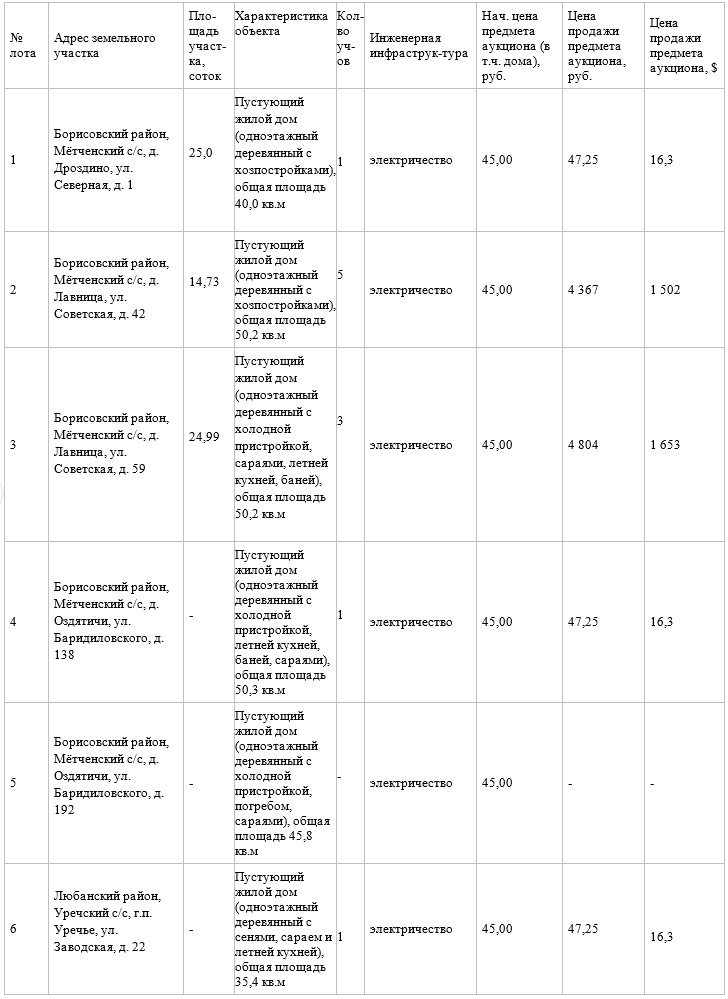 | № лота | Адрес земельного участка | Площадь участка, соток | Характеристика объекта | Кол-во уч-ов | Инженерная инфраструк-тура | Нач. цена предмета аукциона (в т.ч. дома), руб. | Цена продажи предмета аукциона, руб. | Цена продажи предмета аукциона, $ |
|---|---|---|---|---|---|---|---|---|
| 1 | Борисовский район, Мётченский с/с, д. Дроздино, ул. Северная, д. 1 | 25,0 | Пустующий жилой дом (одноэтажный деревянный с хозпостройками), общая площадь 40,0 кв.м | 1 | электричество | 45,00 | 47,25 | 16,3 |
| 2 | Борисовский район, Мётченский с/с, д. Лавница, ул. Советская, д. 42 | 14,73 | Пустующий жилой дом (одноэтажный деревянный с хозпостройками), общая площадь 50,2 кв.м | 5 | электричество | 45,00 | 4 367 | 1 502 |
| 3 | Борисовский район, Мётченский с/с, д. Лавница, ул. Советская, д. 59 | 24,99 | Пустующий жилой дом (одноэтажный деревянный с холодной пристройкой, сараями, летней кухней, баней), общая площадь 50,2 кв.м | 3 | электричество | 45,00 | 4 804 | 1 653 |
| 4 | Борисовский район, Мётченский с/с, д. Оздятичи, ул. Баридиловского, д. 138 | - | Пустующий жилой дом (одноэтажный деревянный с холодной пристройкой, летней кухней, баней, сараями), общая площадь 50,3 кв.м | 1 | электричество | 45,00 | 47,25 | 16,3 |
| 5 | Борисовский район, Мётченский с/с, д. Оздятичи, ул. Баридиловского, д. 192 | - | Пустующий жилой дом (одноэтажный деревянный с холодной пристройкой, погребом, сараями), общая площадь 45,8 кв.м | - | электричество | 45,00 | - | - |
| 6 | Любанский район, Уречский с/с, г.п. Уречье, ул. Заводская, д. 22 | - | Пустующий жилой дом (одноэтажный деревянный с сенями, сараем и летней кухней), общая площадь 35,4 кв.м | 1 | электричество | 45,00 | 47,25 | 16,3 |